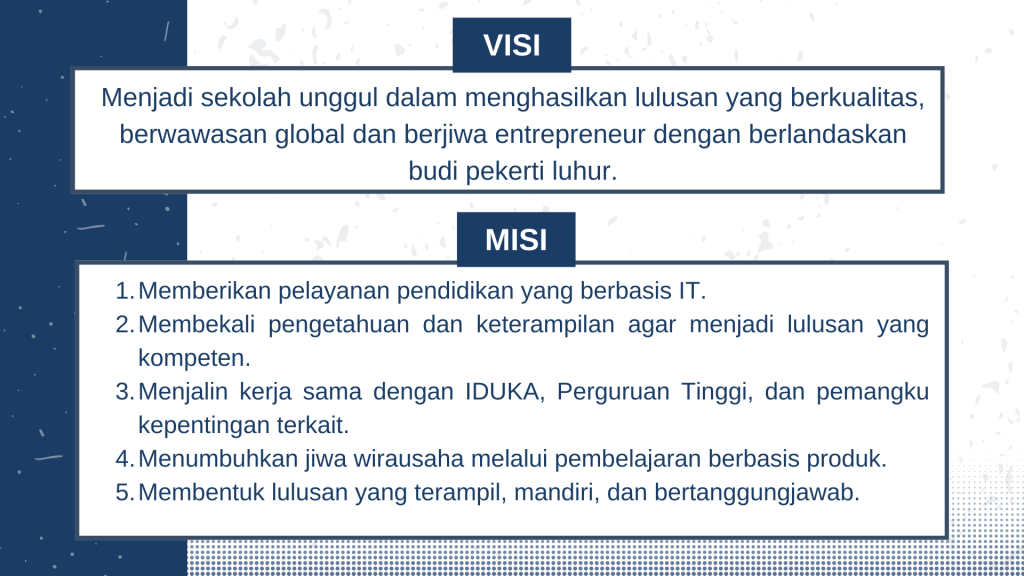 VISI

Menjadi sekolah unggul dalam menghasilkan lulusan yang berkualitas, berwawasan global dan berjiwa entrepreneur dengan berlandaskan budi pekerti luhur.

MISI

1. Memberikan pelayanan pendidikan yang berbasis IT.
2. Membekali pengetahuan dan keterampilan agar menjadi lulusan yang kompeten.
3. Menjalin kerja sama dengan IDUKA, Perguruan Tinggi, dan pemangku kepentingan terkait.
4. Menumbuhkan jiwa wirausaha melalui pembelajaran berbasis produk.
5. Membentuk lulusan yang terampil, mandiri, dan bertanggungjawab.